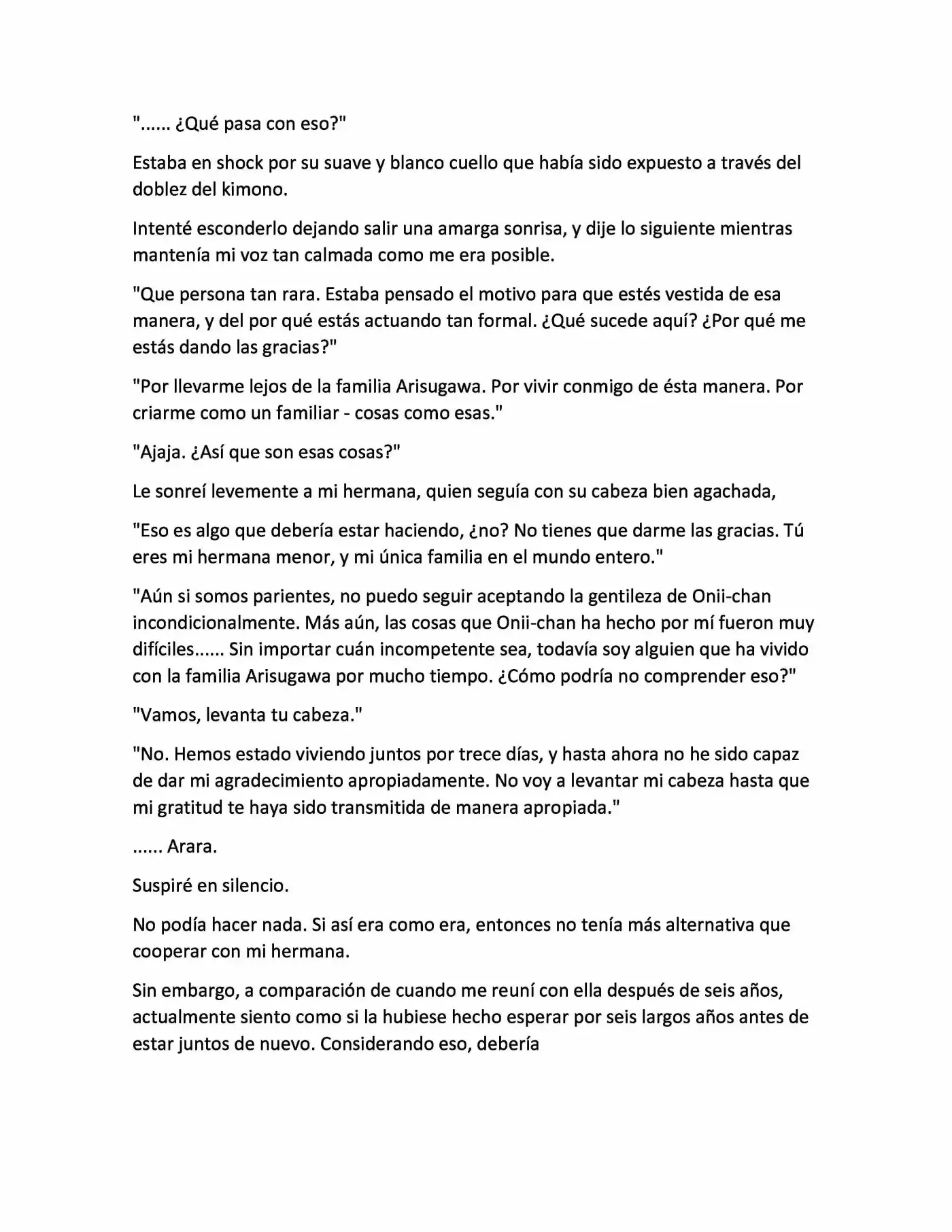 "...... ¿Qué pasa con eso?"

Estaba en shock por su suave y blanco cuello que había sido expuesto a través del doblez del kimono.

Intenté esconderlo dejando salir una amarga sonrisa, y dije lo siguiente mientras mantenía mi voz tan calmada como me era posible.

"Que persona tan rara. Estaba pensado el motivo para que estés vestida de esa manera, y del por qué estás actuando tan formal. ¿Qué sucede aquí? ¿Por qué me estás dando las gracias?"

"Por llevarme lejos de la familia Arisugawa. Por vivir conmigo de ésta manera. Por criarme como un familiar - cosas como esas."

"Ajaja. ¿Así que son esas cosas?"

Le sonreí levemente a mi hermana, quien seguía con su cabeza bien agachada,

"Eso es algo que debería estar haciendo, ¿no? No tienes que darme las gracias. Tú eres mi hermana menor, y mi única familia en el mundo entero."

"Aún si somos parientes, no puedo seguir aceptando la gentileza de Onii-chan incondicionalmente. Más aún, las cosas que Onii-chan ha hecho por mí fueron muy difíciles...... Sin importar cuán incompetente sea, todavía soy alguien que ha vivido con la familia Arisugawa por mucho tiempo. ¿Cómo podría no comprender eso?"

"Vamos, levanta tu cabeza."

"No. Hemos estado viviendo juntos por trece días, y hasta ahora no he sido capaz de dar mi agradecimiento apropiadamente. No voy a levantar mi cabeza hasta que mi gratitud te haya sido transmitida de manera apropiada."

...... Arara.

Suspiré en silencio.

No podía hacer nada. Si así era como era, entonces no tenía más alternativa que cooperar con mi hermana.

Sin embargo, a comparación de cuando me reuní con ella después de seis años, actualmente siento como si la hubiese hecho esperar por seis largos años antes de estar juntos de nuevo. Considerando eso, debería